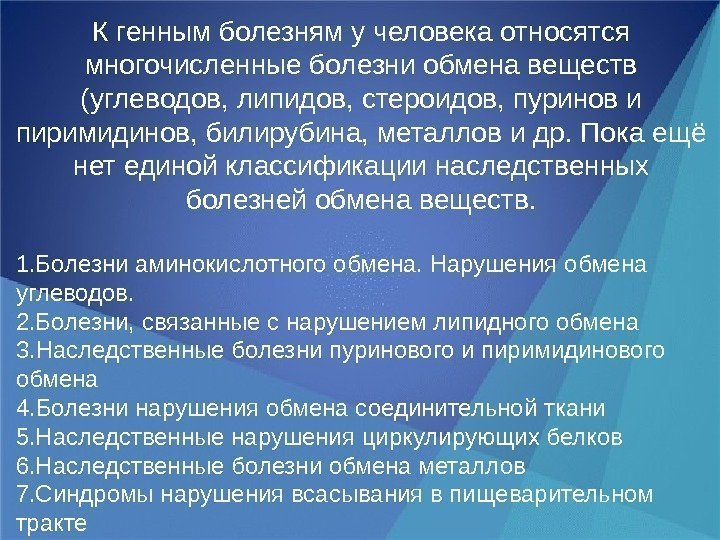 К генным болезням у человека относятся многочисленные болезни обмена веществ (углеводов, липидов, стероидов, пуринов и пиримидинов, билирубина, металлов и др. Пока ещё нет единой классификации наследственных болезней обмена веществ.

1.Болезни аминокислотного обмена. Нарушения обмена углеводов.
2.Болезни, связанные с нарушением липидного обмена
3.Наследственные болезни пуринового и пиримидинового обмена
4.Болезни нарушения обмена соединительной ткани
5.Наследственные нарушения циркулирующих белков
6.Наследственные болезни обмена металлов
7.Синдромы нарушения всасывания в пищеварительном тракте